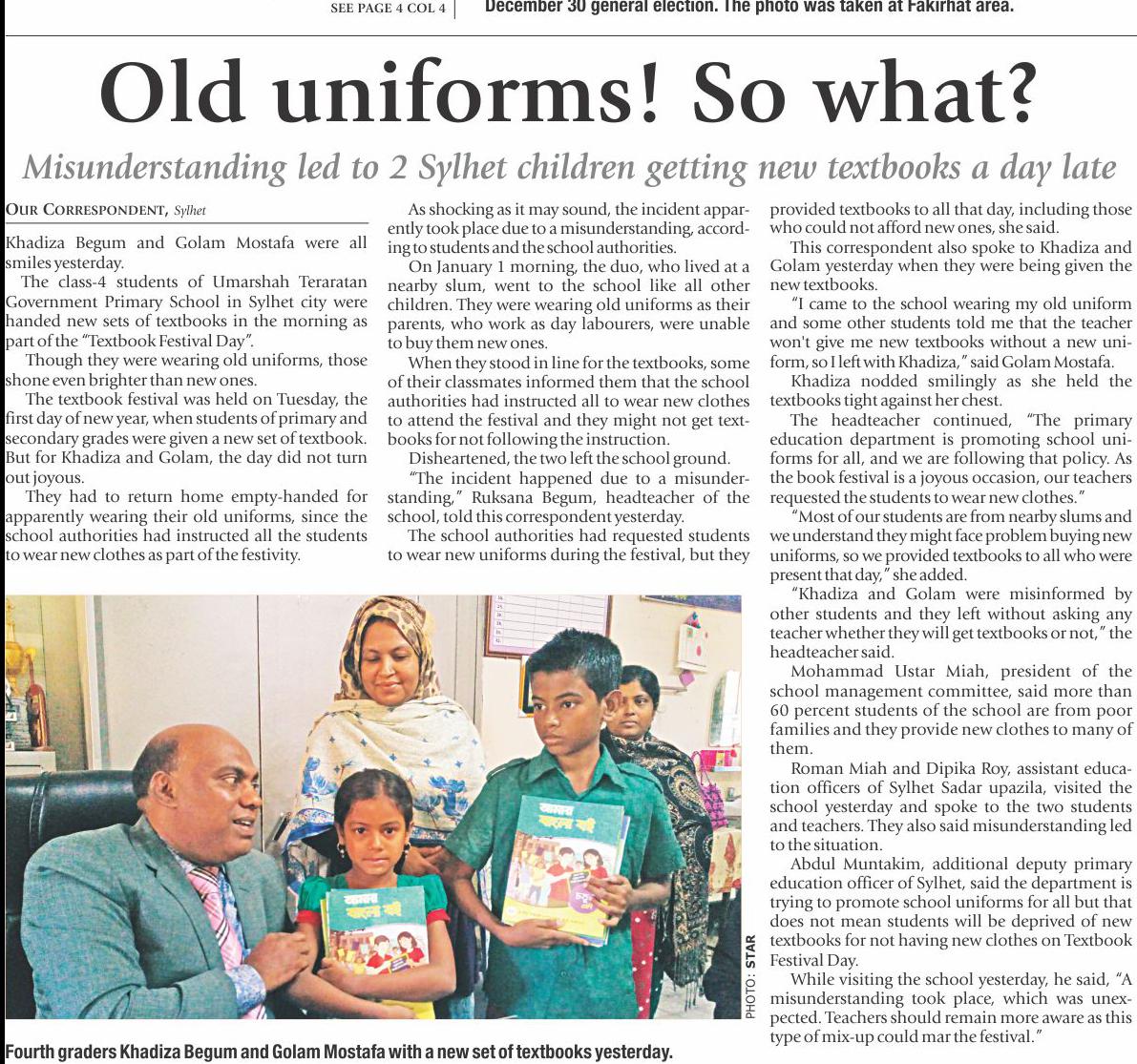 SEE PAGE 4 COL 4

December 30 general election. The photo was taken at Fakirhat area.

Old uniforms! So what?

Misunderstanding led to 2 Sylhet children getting new textbooks a day late

OUR CORRESPONDENT, Sylhet

Khadiza Begum and Golam Mostafa were all smiles yesterday.

The class-4 students of Umarshah Teraratan Government Primary School in Sylhet city were handed new sets of textbooks in the morning as part of the "Textbook Festival Day".

Though they were wearing old uniforms, those shone even brighter than new ones.

The textbook festival was held on Tuesday, the first day of new year, when students of primary and secondary grades were given a new set of textbook. But for Khadiza and Golam, the day did not turn out joyous.

They had to return home empty-handed for apparently wearing their old uniforms, since the school authorities had instructed all the students to wear new clothes as part of the festivity.

As shocking as it may sound, the incident apparently took place due to a misunderstanding, according to students and the school authorities.

On January 1 morning, the duo, who lived at a nearby slum, went to the school like all other children. They were wearing old uniforms as their parents, who work as day labourers, were unable to buy them new ones.

When they stood in line for the textbooks, some of their classmates informed them that the school authorities had instructed all to wear new clothes to attend the festival and they might not get textbooks for not following the instruction.

Disheartened, the two left the school ground.

"The incident happened due to a misunderstanding," Ruksana Begum, headteacher of the school, told this correspondent yesterday.

The school authorities had requested students to wear new uniforms during the festival, but they provided textbooks to all that day, including those who could not afford new ones, she said.

This correspondent also spoke to Khadiza and Golam yesterday when they were being given the new textbooks.

"I came to the school wearing my old uniform and some other students told me that the teacher won't give me new textbooks without a new uniform, so I left with Khadiza," said Golam Mostafa.

Khadiza nodded smilingly as she held the textbooks tight against her chest.

The headteacher continued, "The primary education department is promoting school uniforms for all, and we are following that policy. As the book festival is a joyous occasion, our teachers requested the students to wear new clothes."

"Most of our students are from nearby slums and we understand they might face problem buying new uniforms, so we provided textbooks to all who were present that day," she added.

"Khadiza and Golam were misinformed by other students and they left without asking any teacher whether they will get textbooks or not," the headteacher said.

Mohammad Ustar Miah, president of the school management committee, said more than 60 percent students of the school are from poor families and they provide new clothes to many of them.

Roman Miah and Dipika Roy, assistant education officers of Sylhet Sadar upazila, visited the school yesterday and spoke to the two students and teachers. They also said misunderstanding led to the situation.

Abdul Muntakim, additional deputy primary education officer of Sylhet, said the department is trying to promote school uniforms for all but that does not mean students will be deprived of new textbooks for not having new clothes on Textbook Festival Day.

While visiting the school yesterday, he said, "A misunderstanding took place, which was unexpected. Teachers should remain more aware as this type of mix-up could mar the festival."

PHOTO: STAR

Fourth graders Khadiza Begum and Golam Mostafa with a new set of textbooks yesterday.